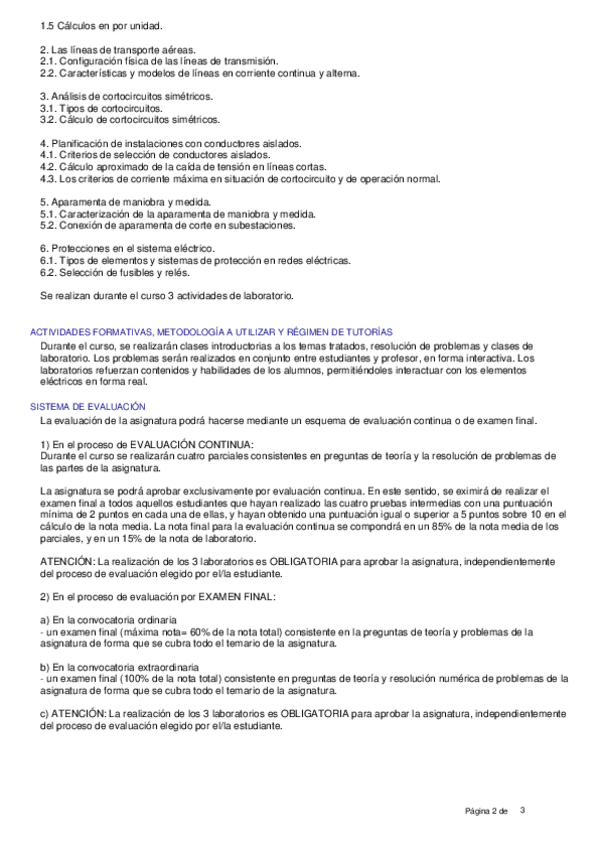 1.5 Cálculos en por unidad.

2. Las líneas de transporte aéreas.
2.1. Configuración física de las líneas de transmisión.
2.2. Características y modelos de líneas en corriente continua y alterna.

3. Análisis de cortocircuitos simétricos.
3.1. Tipos de cortocircuitos.
3.2. Cálculo de cortocircuitos simétricos.

4. Planificación de instalaciones con conductores aislados.
4.1. Criterios de selección de conductores aislados.
4.2. Cálculo aproximado de la caída de tensión en líneas cortas.
4.3. Los criterios de corriente máxima en situación de cortocircuito y de operación normal.

5. Aparamenta de maniobra y medida.
5.1. Caracterización de la aparamenta de maniobra y medida.
5.2. Conexión de aparamenta de corte en subestaciones.

6. Protecciones en el sistema eléctrico.
6.1. Tipos de elementos y sistemas de protección en redes eléctricas.
6.2. Selección de fusibles y relés.

Se realizan durante el curso 3 actividades de laboratorio.

ACTIVIDADES FORMATIVAS, METODOLOGÍA A UTILIZAR Y RÉGIMEN DE TUTORÍAS
Durante el curso, se realizarán clases introductorias a los temas tratados, resolución de problemas y clases de laboratorio. Los problemas serán realizados en conjunto entre estudiantes y profesor, en forma interactiva. Los laboratorios refuerzan contenidos y habilidades de los alumnos, permitiéndoles interactuar con los elementos eléctricos en forma real.

SISTEMA DE EVALUACIÓN
La evaluación de la asignatura podrá hacerse mediante un esquema de evaluación continua o de examen final.

1) En el proceso de EVALUACIÓN CONTINUA:
Durante el curso se realizarán cuatro parciales consistentes en preguntas de teoría y la resolución de problemas de las partes de la asignatura.

La asignatura se podrá aprobar exclusivamente por evaluación continua. En este sentido, se eximirá de realizar el examen final a todos aquellos estudiantes que hayan realizado las cuatro pruebas intermedias con una puntuación mínima de 2 puntos en cada una de ellas, y hayan obtenido una puntuación igual o superior a 5 puntos sobre 10 en el cálculo de la nota media. La nota final para la evaluación continua se compondrá en un 85% de la nota media de los parciales, y en un 15% de la nota de laboratorio.

ATENCIÓN: La realización de los 3 laboratorios es OBLIGATORIA para aprobar la asignatura, independientemente del proceso de evaluación elegido por el/la estudiante.

2) En el proceso de evaluación por EXAMEN FINAL:

a) En la convocatoria ordinaria
- un examen final (máxima nota= 60% de la nota total) consistente en la preguntas de teoría y problemas de la asignatura de forma que se cubra todo el temario de la asignatura.

b) En la convocatoria extraordinaria
- un examen final (100% de la nota total) consistente en preguntas de teoría y resolución numérica de problemas de la asignatura de forma que se cubra todo el temario de la asignatura.

c) ATENCIÓN: La realización de los 3 laboratorios es OBLIGATORIA para aprobar la asignatura, independientemente del proceso de evaluación elegido por el/la estudiante.

Página 2 de 3